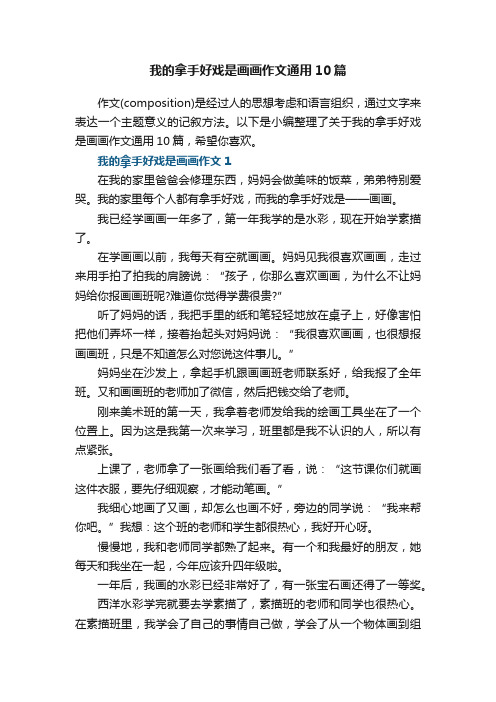 我的拿手好戏是画画作文通用10篇

作文(composition)是经过人的思想考虑和语言组织，通过文字来表达一个主题意义的记叙方法。以下是小编整理了关于我的拿手好戏是画画作文通用10篇，希望你喜欢。

我的拿手好戏是画画作文1

在我的家里爸爸会修理东西，妈妈会做美味的饭菜，弟弟特别爱哭。我的家里每个人都有拿手好戏，而我的拿手好戏是——画画。

我已经学画画一年多了，第一年我学的是水彩，现在开始学素描了。

在学画画以前，我每天有空就画画。妈妈见我很喜欢画画，走过来用手拍了拍我的肩膀说：“孩子，你那么喜欢画画，为什么不让妈妈给你报画画班呢?难道你觉得学费很贵?”

听了妈妈的话，我把手里的纸和笔轻轻地放在桌子上，好像害怕把他们弄坏一样，接着抬起头对妈妈说：“我很喜欢画画，也很想报画画班，只是不知道怎么对您说这件事儿。”

妈妈坐在沙发上，拿起手机跟画画班老师联系好，给我报了全年班。又和画画班的老师加了微信，然后把钱交给了老师。

刚来美术班的第一天，我拿着老师发给我的绘画工具坐在了一个位置上。因为这是我第一次来学习，班里都是我不认识的人，所以有点紧张。

上课了，老师拿了一张画给我们看了看，说：“这节课你们就画这件衣服，要先仔细观察，才能动笔画。”

我细心地画了又画，却怎么也画不好，旁边的同学说：“我来帮你吧。”我想：这个班的老师和学生都很热心，我好开心呀。

慢慢地，我和老师同学都熟了起来。有一个和我最好的朋友，她每天和我坐在一起，今年应该升四年级啦。

一年后，我画的水彩已经非常好了，有一张宝石画还得了一等奖。

西洋水彩学完就要去学素描了，素描班的老师和同学也很热心。在素描班里，我学会了自己的事情自己做，学会了从一个物体画到组